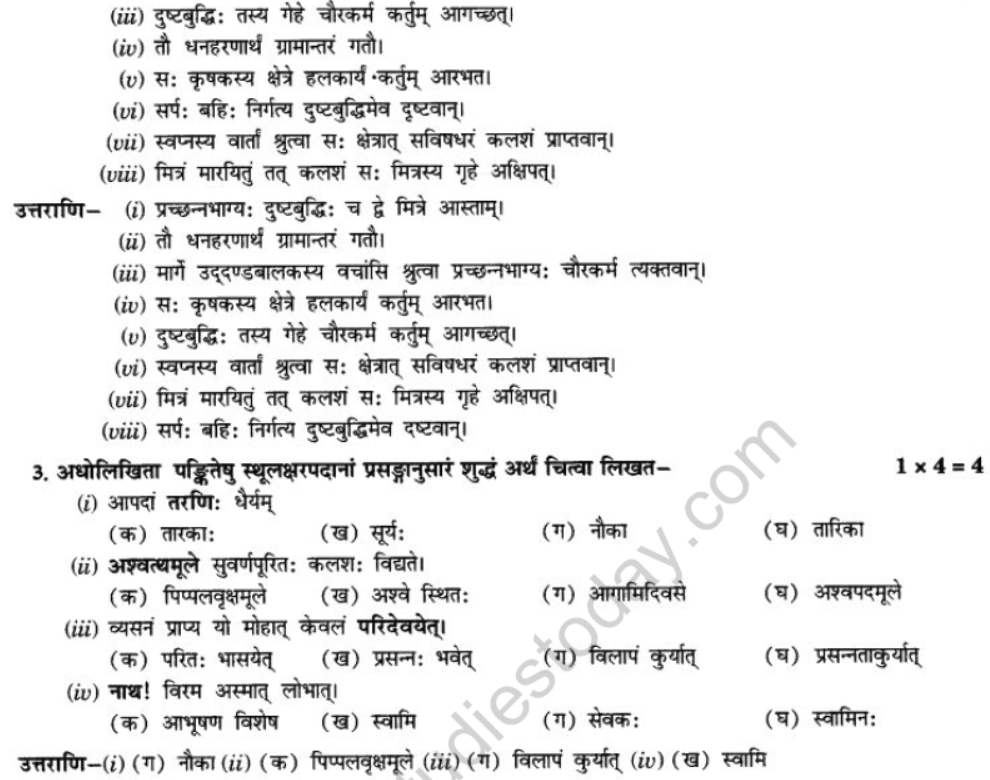 (iii) दुष्टबुद्धिः तस्य गेहे चौरकर्म कर्तुम् आगच्छत्।
(iv) तौ धनहरणार्थं ग्रामान्तरं गतौ।
(v) सः कृषकस्य क्षेत्रे हलकार्यं कर्तुम् आरभत।
(vi) सर्पः बहिः निर्गत्य दुष्टबुद्धिमेव दृष्टवान्।
(vii) स्वप्नस्य वार्तां श्रुत्वा सः क्षेत्रात् सविषधरं कलशं प्राप्तवान्।
(viii) मित्रं मारयितुं तत् कलशं सः मित्रस्य गृहे अक्षिपत्।

उत्तराणि– (i) प्रच्छन्नभाग्यः दुष्टबुद्धिः च द्वे मित्रे आस्ताम्।
(ii) तौ धनहरणार्थं ग्रामान्तरं गतौ।
(iii) मार्गे उद्दण्डबालकस्य वचांसि श्रुत्वा प्रच्छन्नभाग्यः चौरकर्म त्यक्तवान्।
(iv) सः कृषकस्य क्षेत्रे हलकार्यं कर्तुम् आरभत।
(v) दुष्टबुद्धिः तस्य गेहे चौरकर्म कर्तुम् आगच्छत्।
(vi) स्वप्नस्य वार्तां श्रुत्वा सः क्षेत्रात् सविषधरं कलशं प्राप्तवान्।
(vii) मित्रं मारयितुं तत् कलशं सः मित्रस्य गृहे अक्षिपत्।
(viii) सर्पः बहिः निर्गत्य दुष्टबुद्धिमेव दष्टवान्।

3. अधोलिखिता पङ्क्तिषु स्थूलक्षरपदानां प्रसङ्गानुसारं शुद्धं अर्थं चित्वा लिखत– $1 \times 4 = 4$
(i) आपदां तरणिः धैर्यम्
(क) तारकाः (ख) सूर्यः (ग) नौका (घ) तारिका
(ii) अश्वत्थमूले सुवर्णपूरितः कलशः विद्यते।
(क) पिप्पलवृक्षमूले (ख) अश्वे स्थितः (ग) आगामिदिवसे (घ) अश्वपदमूले
(iii) व्यसनं प्राप्य यो मोहात् केवलं परिदेवयेत्।
(क) परितः भासयेत् (ख) प्रसन्नः भवेत् (ग) विलापं कुर्यात् (घ) प्रसन्नताकुर्यात्
(iv) नाथ! विरम अस्मात् लोभात्।
(क) आभूषण विशेष (ख) स्वामि (ग) सेवकः (घ) स्वामिनः

उत्तराणि–(i) (ग) नौका (ii) (क) पिप्पलवृक्षमूले (iii) (ग) विलापं कुर्यात् (iv) (ख) स्वामि

studiestoday.com